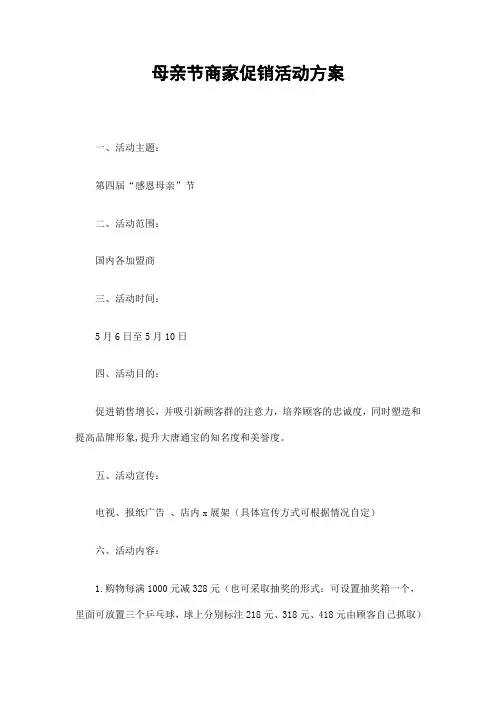 母亲节商家促销活动方案

一、活动主题：

第四届“感恩母亲”节

二、活动范围：

国内各加盟商

三、活动时间：

5月6日至5月10日

四、活动目的：

促进销售增长，并吸引新顾客群的注意力，培养顾客的忠诚度，同时塑造和提高品牌形象，提升大唐通宝的知名度和美誉度。

五、活动宣传：

电视、报纸广告 、店内x展架（具体宣传方式可根据情况自定）

六、活动内容：

1.购物每满1000元减328元（也可采取抽奖的形式：可设置抽奖箱一个，里面可放置三个乒乓球，球上分别标注218元、318元、418元由顾客自己抓取）